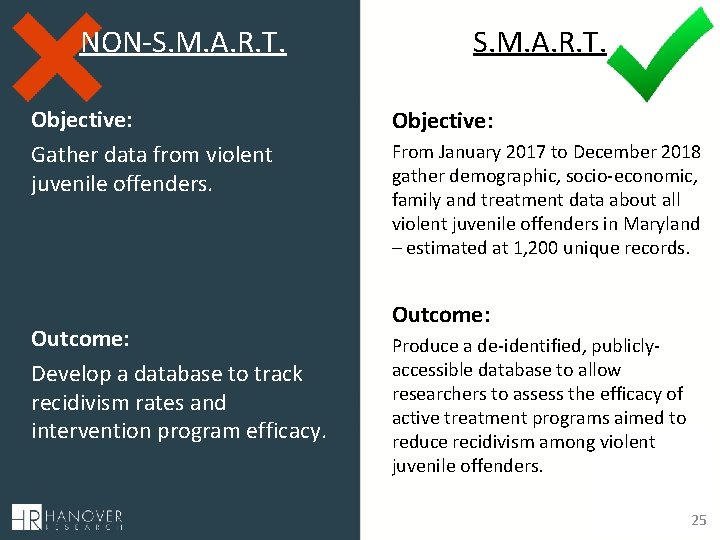 NON-S.M.A.R.T.

Objective:

Gather data from violent juvenile offenders.

Outcome:

Develop a database to track recidivism rates and intervention program efficacy.

HR HANOVER RESEARCH

S.M.A.R.T.

Objective:

From January 2017 to December 2018 gather demographic, socio-economic, family and treatment data about all violent juvenile offenders in Maryland – estimated at 1,200 unique records.

Outcome:

Produce a de-identified, publicly-accessible database to allow researchers to assess the efficacy of active treatment programs aimed to reduce recidivism among violent juvenile offenders.

25